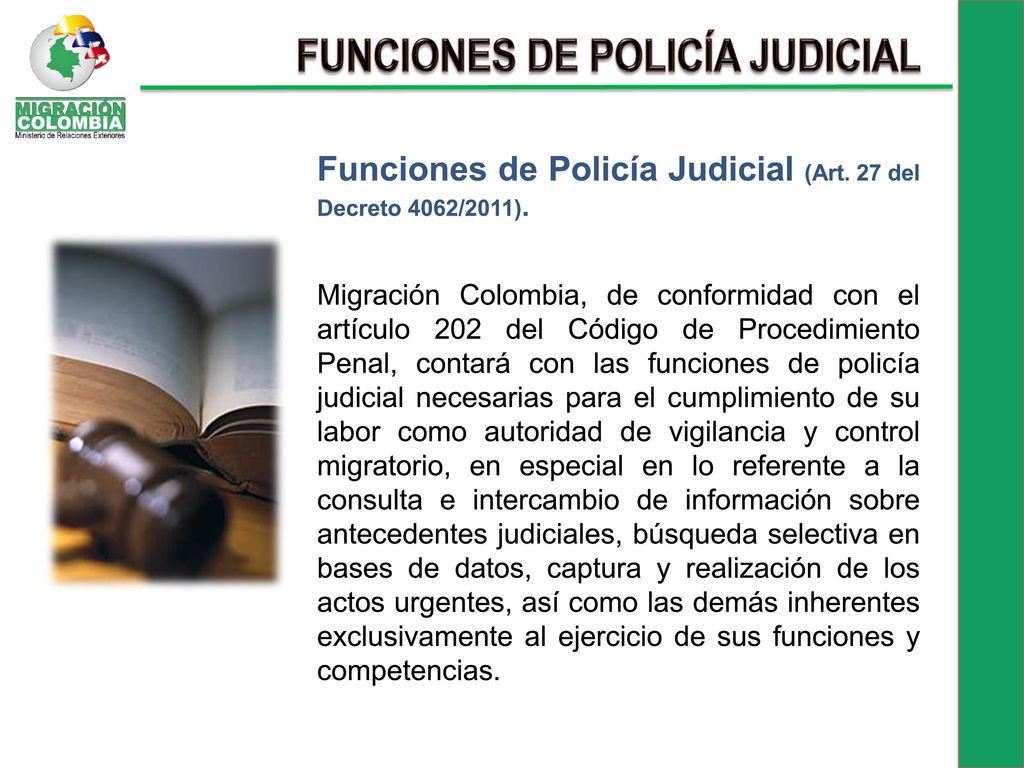 MIGRACIÓN COLOMBIA
Ministerio de Relaciones Exteriores

FUNCIONES DE POLICÍA JUDICIAL

Funciones de Policía Judicial (Art. 27 del Decreto 4062/2011).

Migración Colombia, de conformidad con el artículo 202 del Código de Procedimiento Penal, contará con las funciones de policía judicial necesarias para el cumplimiento de su labor como autoridad de vigilancia y control migratorio, en especial en lo referente a la consulta e intercambio de información sobre antecedentes judiciales, búsqueda selectiva en bases de datos, captura y realización de los actos urgentes, así como las demás inherentes exclusivamente al ejercicio de sus funciones y competencias.